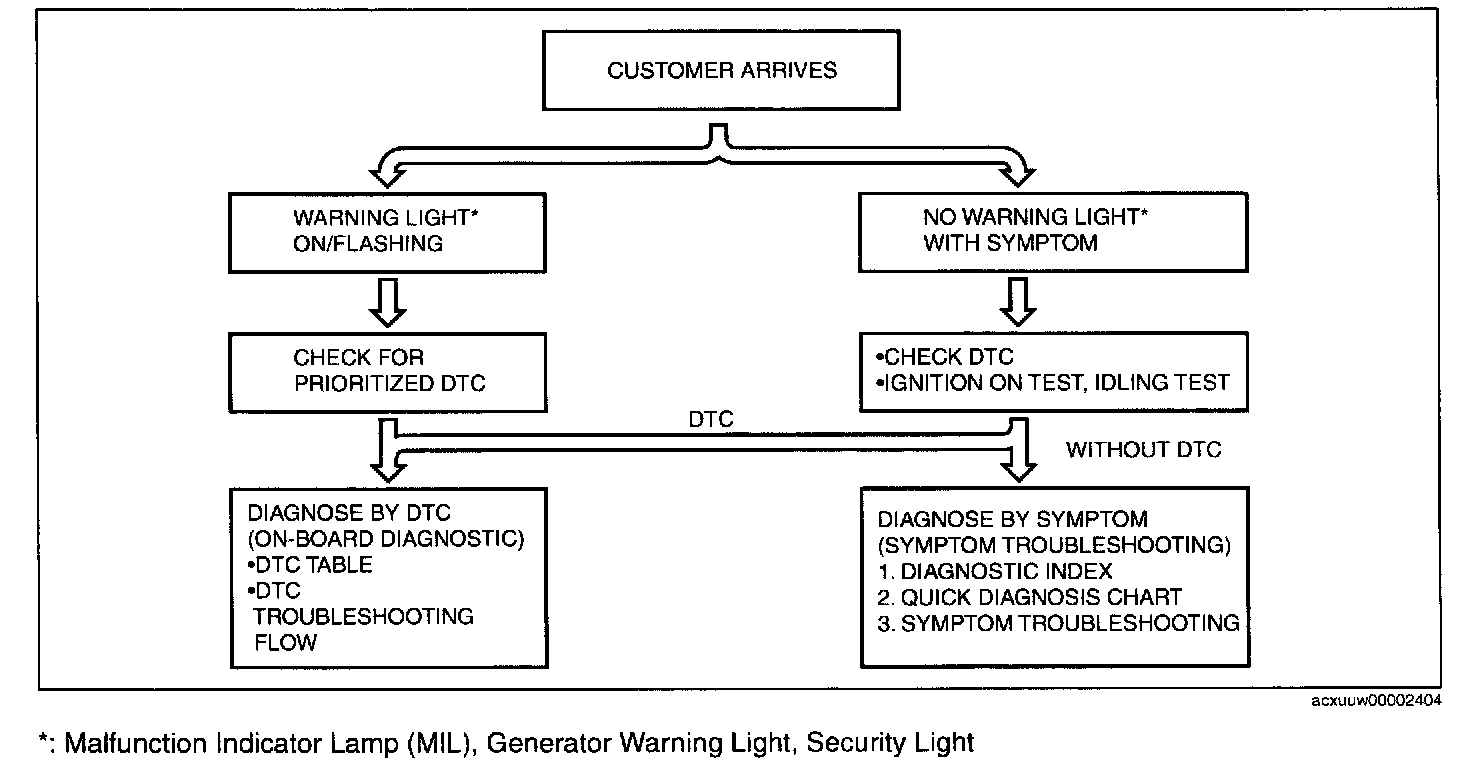 CUSTOMER ARRIVES

WARNING LIGHT*
ON/FLASHING

NO WARNING LIGHT*
WITH SYMPTOM

CHECK FOR
PRIORITIZED DTC

•CHECK DTC
•IGNITION ON TEST, IDLING TEST

DTC

WITHOUT DTC

DIAGNOSE BY DTC
(ON-BOARD DIAGNOSTIC)
•DTC TABLE
•DTC
TROUBLESHOOTING
FLOW

DIAGNOSE BY SYMPTOM
(SYMPTOM TROUBLESHOOTING)
1. DIAGNOSTIC INDEX
2. QUICK DIAGNOSIS CHART
3. SYMPTOM TROUBLESHOOTING

acxuuw00002404

*: Malfunction Indicator Lamp (MIL), Generator Warning Light, Security Light